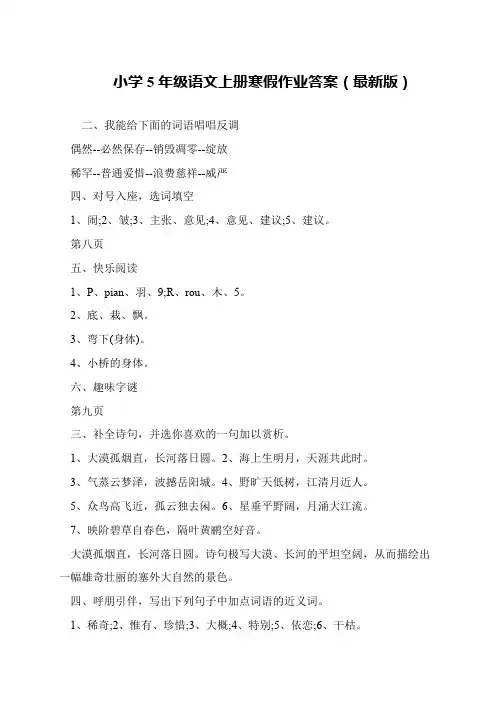 小学 5 年级语文上册寒假作业答案（最新版）

二、我能给下面的词语唱唱反调

偶然--必然保存--销毁凋零--绽放

稀罕--普通爱惜--浪费慈祥--威严

四、对号入座，选词填空

1、闹;2、皱;3、主张、意见;4、意见、建议;5、建议。

第八页

五、快乐阅读

1、P、pian、羽、9;R、rou、木、5。

2、底、栽、飘。

3、弯下(身体)。

4、小桥的身体。

六、趣味字谜

第九页

三、补全诗句，并选你喜欢的一句加以赏析。

1、大漠孤烟直，长河落日圆。2、海上生明月，天涯共此时。

3、气蒸云梦泽，波撼岳阳城。4、野旷天低树，江清月近人。

5、众鸟高飞近，孤云独去闲。6、星垂平野阔，月涌大江流。

7、映阶碧草自春色，隔叶黄鹂空好音。

大漠孤烟直，长河落日圆。诗句极写大漠、长河的平坦空阔，从而描绘出一幅雄奇壮丽的塞外大自然的景色。

四、呼朋引伴，写出下列句子中加点词语的近义词。

1、稀奇;2、惟有、珍惜;3、大概;4、特别;5、依恋;6、干枯。